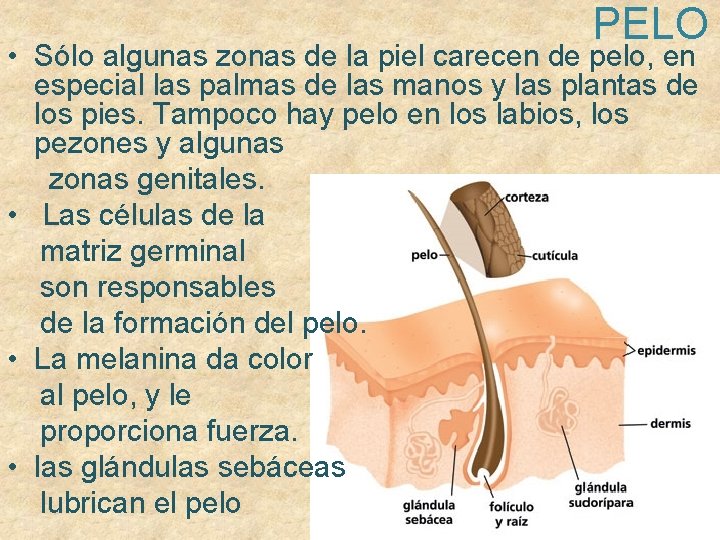 PELO

• Sólo algunas zonas de la piel carecen de pelo, en especial las palmas de las manos y las plantas de los pies. Tampoco hay pelo en los labios, los pezones y algunas zonas genitales.
• Las células de la matriz germinal son responsables de la formación del pelo.
• La melanina da color al pelo, y le proporciona fuerza.
• las glándulas sebáceas lubrican el pelo

corteza
pelo
cutícula
epidermis
dermis
glándula sebácea
folículo y raíz
glándula sudorípara